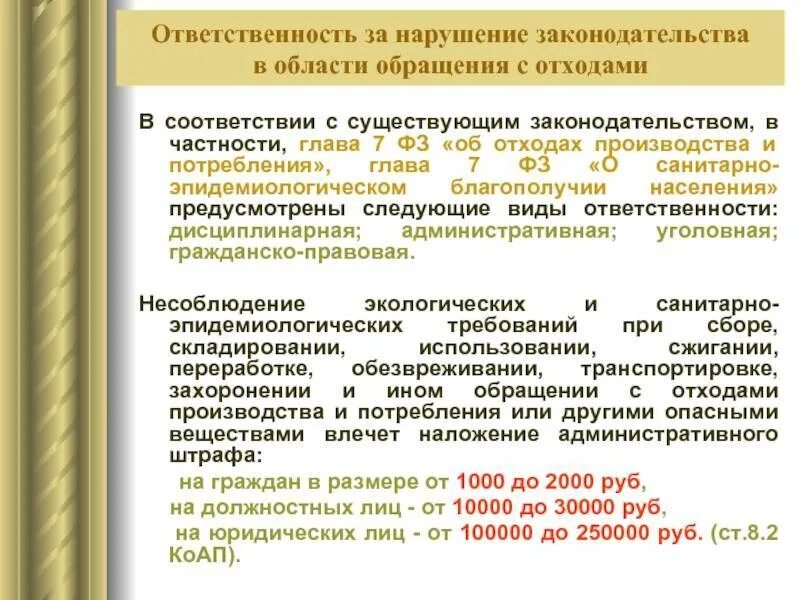 Ответственность за нарушение законодательства в области обращения с отходами

В соответствии с существующим законодательством, в частности, глава 7 ФЗ «об отходах производства и потребления», глава 7 ФЗ «О санитарно-эпидемиологическом благополучии населения» предусмотрены следующие виды ответственности: дисциплинарная; административная; уголовная; гражданско-правовая.

Несоблюдение экологических и санитарно-эпидемиологических требований при сборе, складировании, использовании, сжигании, переработке, обезвреживании, транспортировке, захоронении и ином обращении с отходами производства и потребления или другими опасными веществами влечет наложение административного штрафа:

на граждан в размере от 1000 до 2000 руб,
на должностных лиц - от 10000 до 30000 руб,
на юридических лиц - от 100000 до 250000 руб. (ст.8.2 КоАП).